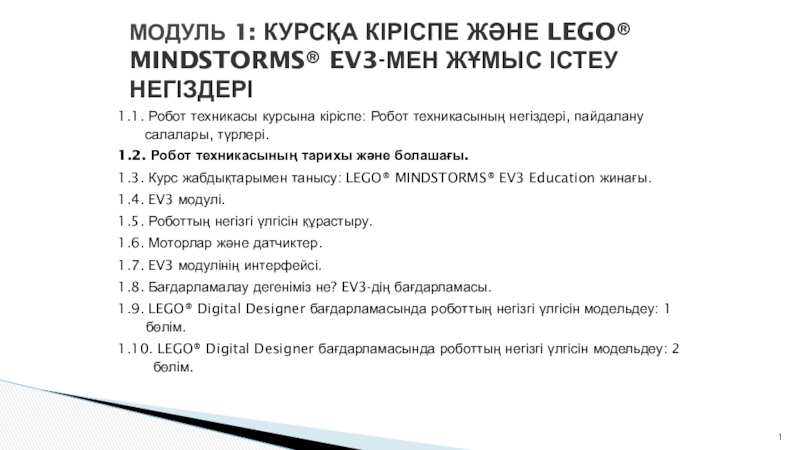 МОДУЛЬ 1: КУРСҚА КІРІСПЕ ЖӘНЕ LEGO® MINDSTORMS® EV3-МЕН ЖҰМЫС ІСТЕУ НЕГІЗДЕРІ

1.1. Робот техникасы курсына кіріспе: Робот техникасының негіздері, пайдалану салалары, түрлері.

1.2. Робот техникасының тарихы және болашағы.

1.3. Курс жабдықтарымен танысу: LEGO® MINDSTORMS® EV3 Education жинағы.

1.4. EV3 модулі.

1.5. Роботтың негізгі үлгісін құрастыру.

1.6. Моторлар және датчиктер.

1.7. EV3 модулінің интерфейсі.

1.8. Бағдарламалау дегеніміз не? EV3-дің бағдарламасы.

1.9. LEGO® Digital Designer бағдарламасында роботтың негізгі үлгісін модельдеу: 1 бөлім.

1.10. LEGO® Digital Designer бағдарламасында роботтың негізгі үлгісін модельдеу: 2 бөлім.

1